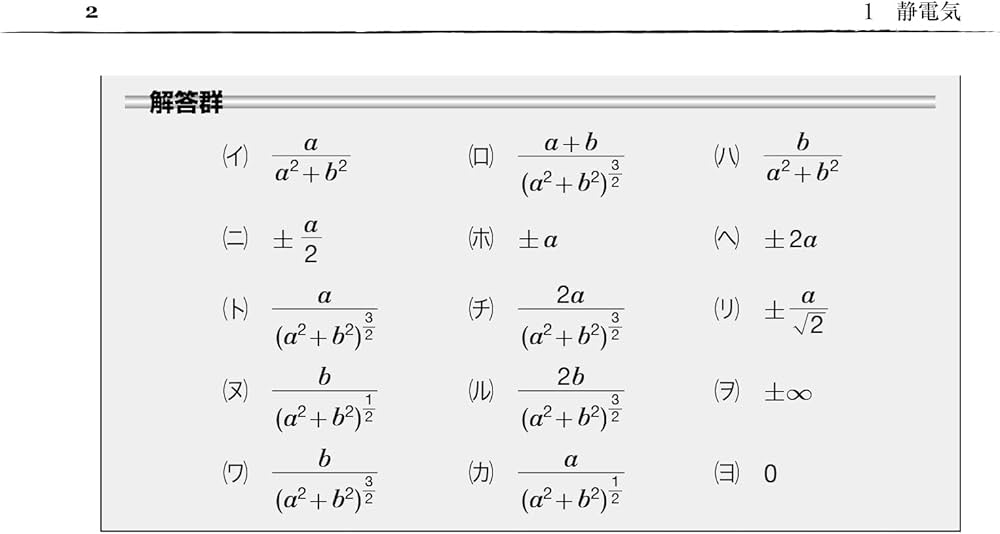 2 1 静電気

解答群

(イ) $\frac{a}{a^2+b^2}$ (ロ) $\frac{a+b}{(a^2+b^2)^{\frac{3}{2}}}$ (ハ) $\frac{b}{a^2+b^2}$

(ニ) $\pm\frac{a}{2}$ (ホ) $\pm a$ (ヘ) $\pm 2a$

(ト) $\frac{a}{(a^2+b^2)^{\frac{3}{2}}}$ (チ) $\frac{2a}{(a^2+b^2)^{\frac{3}{2}}}$ (リ) $\pm\frac{a}{\sqrt{2}}$

(ヌ) $\frac{b}{(a^2+b^2)^{\frac{1}{2}}}$ (ル) $\frac{2b}{(a^2+b^2)^{\frac{3}{2}}}$ (ヲ) $\pm\infty$

(ワ) $\frac{b}{(a^2+b^2)^{\frac{3}{2}}}$ (カ) $\frac{a}{(a^2+b^2)^{\frac{1}{2}}}$ (ヨ) 0